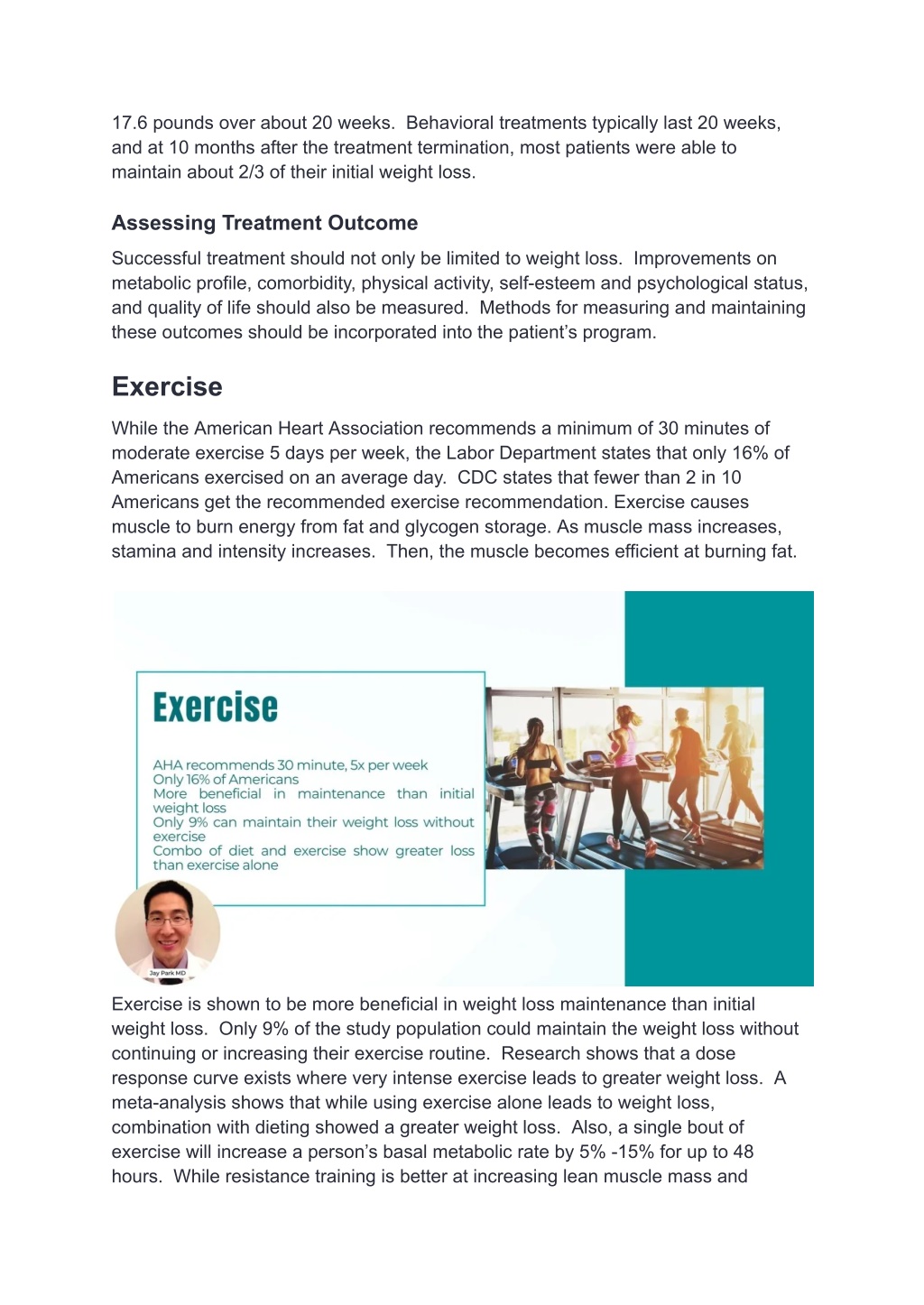 17.6 pounds over about 20 weeks. Behavioral treatments typically last 20 weeks, and at 10 months after the treatment termination, most patients were able to maintain about 2/3 of their initial weight loss.

Assessing Treatment Outcome

Successful treatment should not only be limited to weight loss. Improvements on metabolic profile, comorbidity, physical activity, self-esteem and psychological status, and quality of life should also be measured. Methods for measuring and maintaining these outcomes should be incorporated into the patient's program.

Exercise

While the American Heart Association recommends a minimum of 30 minutes of moderate exercise 5 days per week, the Labor Department states that only 16% of Americans exercised on an average day. CDC states that fewer than 2 in 10 Americans get the recommended exercise recommendation. Exercise causes muscle to burn energy from fat and glycogen storage. As muscle mass increases, stamina and intensity increases. Then, the muscle becomes efficient at burning fat.

Exercise

AHA recommends 30 minute, 5x per week
Only 16% of Americans
More beneficial in maintenance than initial weight loss
Only 9% can maintain their weight loss without exercise
Combo of diet and exercise show greater loss than exercise alone

Jay Park MD

Exercise is shown to be more beneficial in weight loss maintenance than initial weight loss. Only 9% of the study population could maintain the weight loss without continuing or increasing their exercise routine. Research shows that a dose response curve exists where very intense exercise leads to greater weight loss. A meta-analysis shows that while using exercise alone leads to weight loss, combination with dieting showed a greater weight loss. Also, a single bout of exercise will increase a person's basal metabolic rate by 5% -15% for up to 48 hours. While resistance training is better at increasing lean muscle mass and